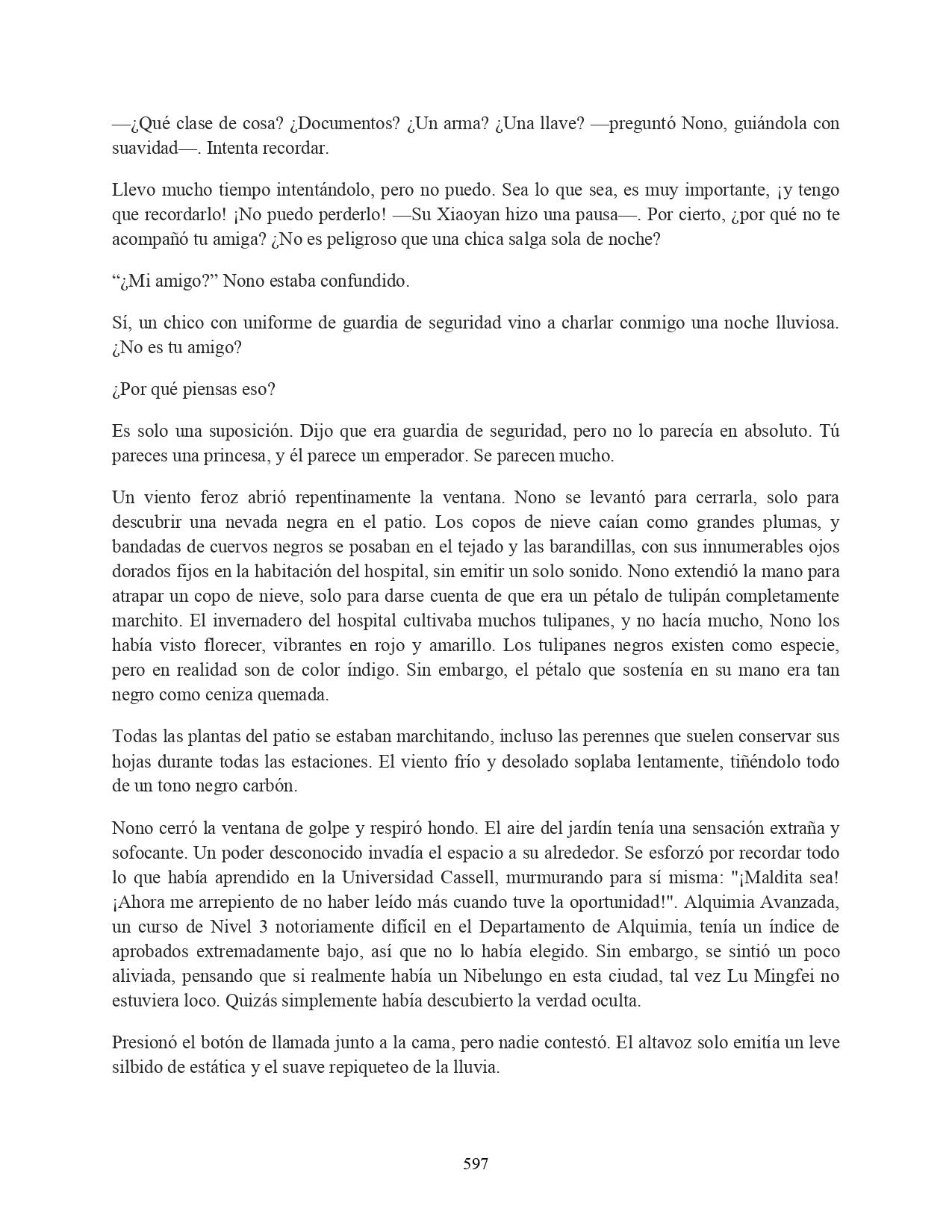 —¿Qué clase de cosa? ¿Documentos? ¿Un arma? ¿Una llave? —preguntó Nono, guiándola con suavidad—. Intenta recordar.

Llevo mucho tiempo intentándolo, pero no puedo. Sea lo que sea, es muy importante, ¡y tengo que recordarlo! ¡No puedo perderlo! —Su Xiaoyan hizo una pausa—. Por cierto, ¿por qué no te acompañó tu amiga? ¿No es peligroso que una chica salga sola de noche?

“¿Mi amigo?” Nono estaba confundido.

Sí, un chico con uniforme de guardia de seguridad vino a charlar conmigo una noche lluviosa. ¿No es tu amigo?

¿Por qué piensas eso?

Es solo una suposición. Dijo que era guardia de seguridad, pero no lo parecía en absoluto. Tú pareces una princesa, y él parece un emperador. Se parecen mucho.

Un viento feroz abrió repentinamente la ventana. Nono se levantó para cerrarla, solo para descubrir una nevada negra en el patio. Los copos de nieve caían como grandes plumas, y bandadas de cuervos negros se posaban en el tejado y las barandillas, con sus innumerables ojos dorados fijos en la habitación del hospital, sin emitir un solo sonido. Nono extendió la mano para atrapar un copo de nieve, solo para darse cuenta de que era un pétalo de tulipán completamente marchito. El invernadero del hospital cultivaba muchos tulipanes, y no hacía mucho, Nono los había visto florecer, vibrantes en rojo y amarillo. Los tulipanes negros existen como especie, pero en realidad son de color índigo. Sin embargo, el pétalo que sostenía en su mano era tan negro como ceniza quemada.

Todas las plantas del patio se estaban marchitando, incluso las perennes que suelen conservar sus hojas durante todas las estaciones. El viento frío y desolado soplaba lentamente, tiñéndolo todo de un tono negro carbón.

Nono cerró la ventana de golpe y respiró hondo. El aire del jardín tenía una sensación extraña y sofocante. Un poder desconocido invadía el espacio a su alrededor. Se esforzó por recordar todo lo que había aprendido en la Universidad Cassell, murmurando para sí misma: "¡Maldita sea! ¡Ahora me arrepiento de no haber leído más cuando tuve la oportunidad!". Alquimia Avanzada, un curso de Nivel 3 notoriamente difícil en el Departamento de Alquimia, tenía un índice de aprobados extremadamente bajo, así que no lo había elegido. Sin embargo, se sintió un poco aliviada, pensando que si realmente había un Nibelungo en esta ciudad, tal vez Lu Mingfei no estuviera loco. Quizás simplemente había descubierto la verdad oculta.

Presionó el botón de llamada junto a la cama, pero nadie contestó. El altavoz solo emitía un leve silbido de estática y el suave repiqueteo de la lluvia.

597